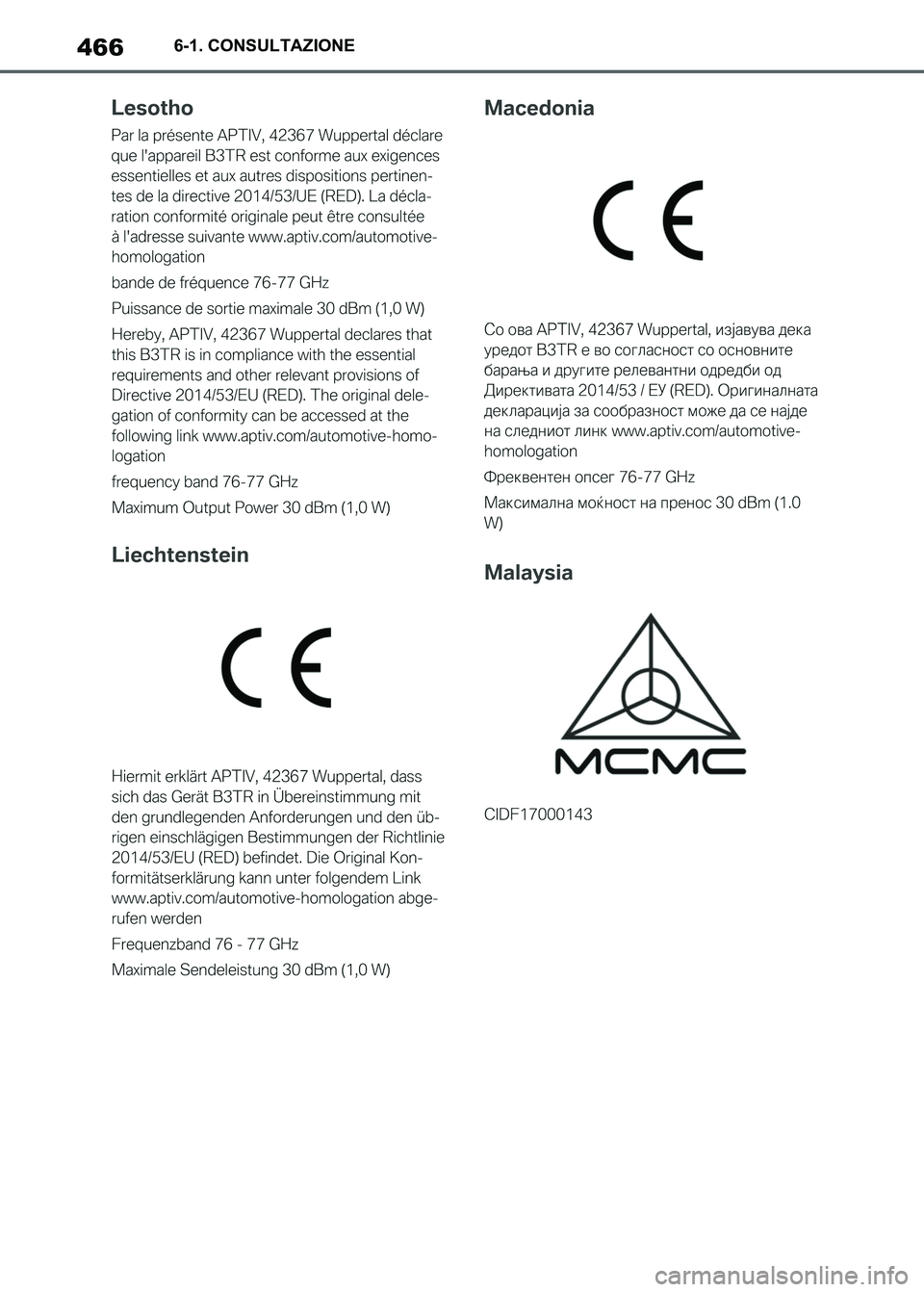 466 6-1. CONSULTAZIONE

Lesotho

Par la présente APTIV, 42367 Wuppertal déclare que l'appareil B3TR est conforme aux exigences essentielles et aux autres dispositions pertinentes de la directive 2014/53/UE (RED). La déclaration conformité originale peut être consultée à l'adresse suivante www.aptiv.com/automotive-homologation

bande de fréquence 76-77 GHz

Puissance de sortie maximale 30 dBm (1,0 W)

Hereby, APTIV, 42367 Wuppertal declares that this B3TR is in compliance with the essential requirements and other relevant provisions of Directive 2014/53/EU (RED). The original delegation of conformity can be accessed at the following link www.aptiv.com/automotive-homologation

frequency band 76-77 GHz

Maximum Output Power 30 dBm (1,0 W)

Liechtenstein

CE

Hiermit erklärt APTIV, 42367 Wuppertal, dass sich das Gerät B3TR in Übereinstimmung mit den grundlegenden Anforderungen und den übrigen einschlägigen Bestimmungen der Richtlinie 2014/53/EU (RED) befindet. Die Original Konformitätserklärung kann unter folgendem Link www.aptiv.com/automotive-homologation abgerufen werden

Frequenzband 76 - 77 GHz

Maximale Sendeleistung 30 dBm (1,0 W)

Macedonia

CE

Со ова APTIV, 42367 Wuppertal, изјавува дека уредот B3TR е во согласност со основните барања и другите релевантни одредби од Директивата 2014/53 / ЕУ (RED). Оригиналната декларација за сообразност може да се најде на следниот линк www.aptiv.com/automotive-homologation

Фреквентен опсег 76-77 GHz

Максимална моќност на пренос 30 dBm (1.0 W)

Malaysia

MCMC

CIDF17000143

carmanualsonline.info